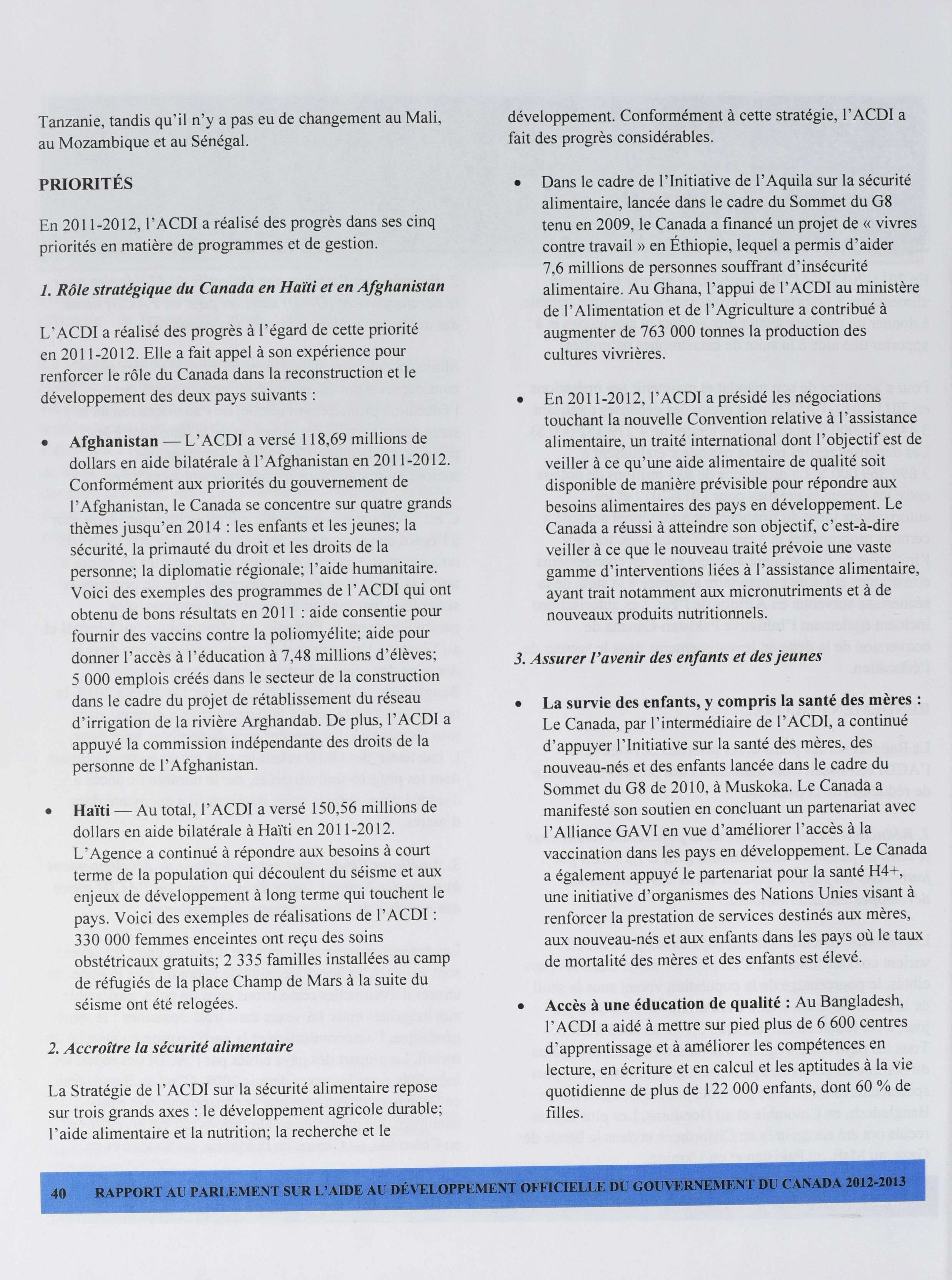 Tanzanie, tandis qu'il n'y a pas eu de changement au Mali, au Mozambique et au Sénégal.

PRIORITÉS

En 2011-2012, l'ACDI a réalisé des progrès dans ses cinq priorités en matière de programmes et de gestion.

1. Rôle stratégique du Canada en Haïti et en Afghanistan

L'ACDI a réalisé des progrès à l'égard de cette priorité en 2011-2012. Elle a fait appel à son expérience pour renforcer le rôle du Canada dans la reconstruction et le développement des deux pays suivants :

• Afghanistan — L'ACDI a versé 118,69 millions de dollars en aide bilatérale à l'Afghanistan en 2011-2012. Conformément aux priorités du gouvernement de l'Afghanistan, le Canada se concentre sur quatre grands thèmes jusqu'en 2014 : les enfants et les jeunes; la sécurité, la primauté du droit et les droits de la personne; la diplomatie régionale; l'aide humanitaire. Voici des exemples des programmes de l'ACDI qui ont obtenu de bons résultats en 2011 : aide consentie pour fournir des vaccins contre la poliomyélite; aide pour donner l'accès à l'éducation à 7,48 millions d'élèves; 5 000 emplois créés dans le secteur de la construction dans le cadre du projet de rétablissement du réseau d'irrigation de la rivière Arghandab. De plus, l'ACDI a appuyé la commission indépendante des droits de la personne de l'Afghanistan.

• Haïti — Au total, l'ACDI a versé 150,56 millions de dollars en aide bilatérale à Haïti en 2011-2012. L'Agence a continué à répondre aux besoins à court terme de la population qui découlent du séisme et aux enjeux de développement à long terme qui touchent le pays. Voici des exemples de réalisations de l'ACDI : 330 000 femmes enceintes ont reçu des soins obstétricaux gratuits; 2 335 familles installées au camp de réfugiés de la place Champ de Mars à la suite du séisme ont été relogées.

2. Accroître la sécurité alimentaire

La Stratégie de l'ACDI sur la sécurité alimentaire repose sur trois grands axes : le développement agricole durable; l'aide alimentaire et la nutrition; la recherche et le développement. Conformément à cette stratégie, l'ACDI a fait des progrès considérables.

• Dans le cadre de l'Initiative de l'Aquila sur la sécurité alimentaire, lancée dans le cadre du Sommet du G8 tenu en 2009, le Canada a financé un projet de « vivres contre travail » en Éthiopie, lequel a permis d'aider 7,6 millions de personnes souffrant d'insécurité alimentaire. Au Ghana, l'appui de l'ACDI au ministère de l'Alimentation et de l'Agriculture a contribué à augmenter de 763 000 tonnes la production des cultures vivrières.

• En 2011-2012, l'ACDI a présidé les négociations touchant la nouvelle Convention relative à l'assistance alimentaire, un traité international dont l'objectif est de veiller à ce qu'une aide alimentaire de qualité soit disponible de manière prévisible pour répondre aux besoins alimentaires des pays en développement. Le Canada a réussi à atteindre son objectif, c'est-à-dire veiller à ce que le nouveau traité prévoie une vaste gamme d'interventions liées à l'assistance alimentaire, ayant trait notamment aux micronutriments et à de nouveaux produits nutritionnels.

3. Assurer l'avenir des enfants et des jeunes

• La survie des enfants, y compris la santé des mères : Le Canada, par l'intermédiaire de l'ACDI, a continué d'appuyer l'Initiative sur la santé des mères, des nouveau-nés et des enfants lancée dans le cadre du Sommet du G8 de 2010, à Muskoka. Le Canada a manifesté son soutien en concluant un partenariat avec l'Alliance GAVI en vue d'améliorer l'accès à la vaccination dans les pays en développement. Le Canada a également appuyé le partenariat pour la santé H4+, une initiative d'organismes des Nations Unies visant à renforcer la prestation de services destinés aux mères, aux nouveau-nés et aux enfants dans les pays où le taux de mortalité des mères et des enfants est élevé.

• Accès à une éducation de qualité : Au Bangladesh, l'ACDI a aidé à mettre sur pied plus de 6 600 centres d'apprentissage et à améliorer les compétences en lecture, en écriture et en calcul et les aptitudes à la vie quotidienne de plus de 122 000 enfants, dont 60 % de filles.

40 RAPPORT AU PARLEMENT SUR L'AIDE AU DÉVELOPPEMENT OFFICIELLE DU GOUVERNEMENT DU CANADA 2012-2013